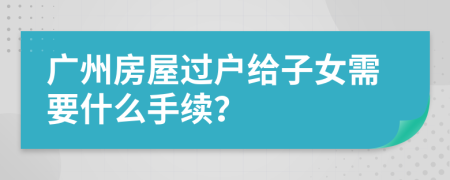 广州房屋过户给子女需要什么手续？